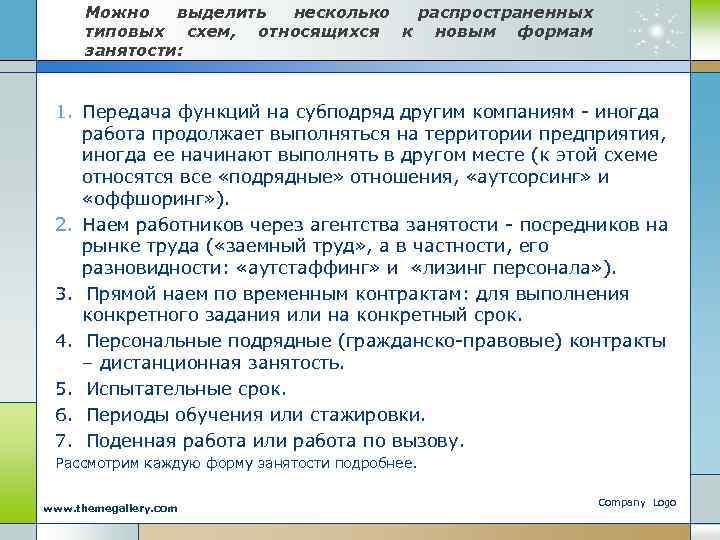 Можно выделить несколько распространенных типовых схем, относящихся к новым формам занятости:

1. Передача функций на субподряд другим компаниям - иногда работа продолжает выполняться на территории предприятия, иногда ее начинают выполнять в другом месте (к этой схеме относятся все «подрядные» отношения, «аутсорсинг» и «оффшоринг»).
2. Наем работников через агентства занятости - посредников на рынке труда («заемный труд», а в частности, его разновидности: «аутстаффинг» и «лизинг персонала»).
3. Прямой наем по временным контрактам: для выполнения конкретного задания или на конкретный срок.
4. Персональные подрядные (гражданско-правовые) контракты – дистанционная занятость.
5. Испытательные срок.
6. Периоды обучения или стажировки.
7. Поденная работа или работа по вызову.
Рассмотрим каждую форму занятости подробнее.

www.themegallery.com

Company Logo